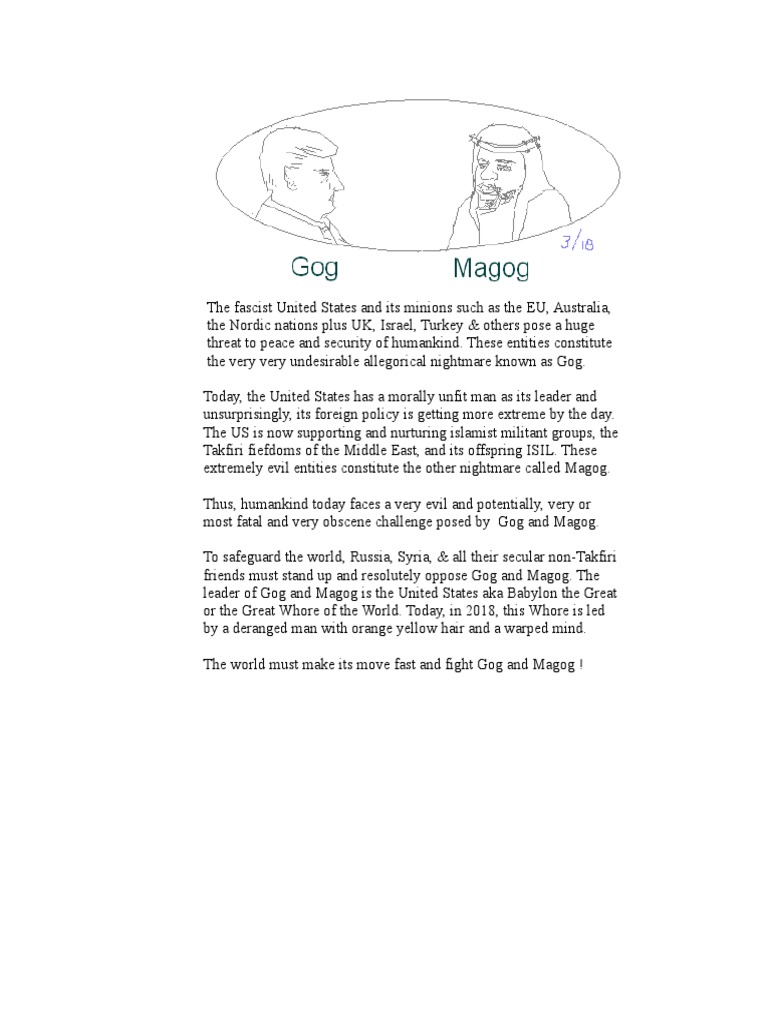 3/18

Gog Magog

The fascist United States and its minions such as the EU, Australia, the Nordic nations plus UK, Israel, Turkey & others pose a huge threat to peace and security of humankind. These entities constitute the very very undesirable allegorical nightmare known as Gog.

Today, the United States has a morally unfit man as its leader and unsurprisingly, its foreign policy is getting more extreme by the day. The US is now supporting and nurturing islamist militant groups, the Takfiri fiefdoms of the Middle East, and its offspring ISIL. These extremely evil entities constitute the other nightmare called Magog.

Thus, humankind today faces a very evil and potentially, very or most fatal and very obscene challenge posed by Gog and Magog.

To safeguard the world, Russia, Syria, & all their secular non-Takfiri friends must stand up and resolutely oppose Gog and Magog. The leader of Gog and Magog is the United States aka Babylon the Great or the Great Whore of the World. Today, in 2018, this Whore is led by a deranged man with orange yellow hair and a warped mind.

The world must make its move fast and fight Gog and Magog !